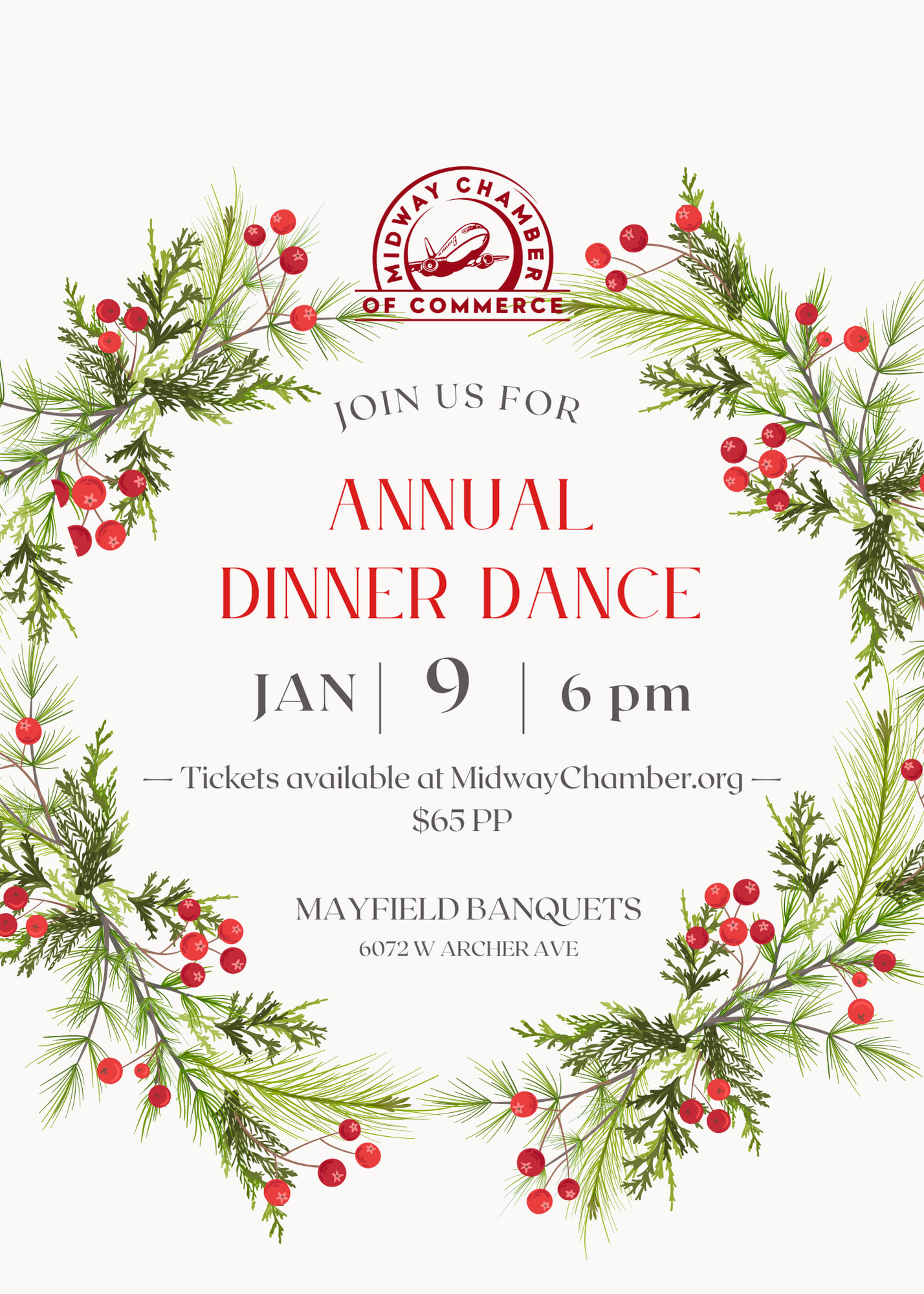 MIDWAY CHAMBER
OF COMMERCE

JOIN US FOR

ANNUAL
DINNER DANCE

JAN | 9 | 6 pm

— Tickets available at MidwayChamber.org —
$65 PP

MAYFIELD BANQUETS
6072 W ARCHER AVE